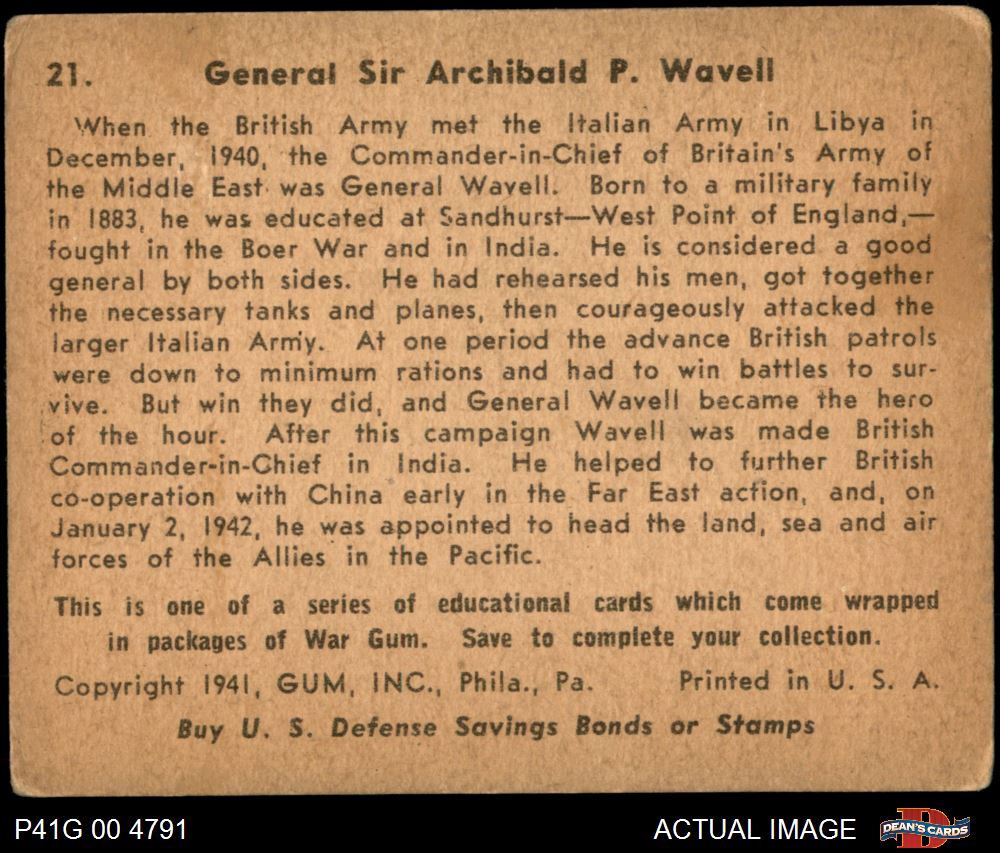 21. General Sir Archibald P. Wavell

When the British Army met the Italian Army in Libya in December, 1940, the Commander-in-Chief of Britain's Army of the Middle East was General Wavell. Born to a military family in 1883, he was educated at Sandhurst—West Point of England,—fought in the Boer War and in India. He is considered a good general by both sides. He had rehearsed his men, got together the necessary tanks and planes, then courageously attacked the larger Italian Army. At one period the advance British patrols were down to minimum rations and had to win battles to survive. But win they did, and General Wavell became the hero of the hour. After this campaign Wavell was made British Commander-in-Chief in India. He helped to further British co-operation with China early in the Far East action, and, on January 2, 1942, he was appointed to head the land, sea and air forces of the Allies in the Pacific.

This is one of a series of educational cards which come wrapped in packages of War Gum. Save to complete your collection.

Copyright 1941, GUM, INC., Phila., Pa. Printed in U. S. A.

Buy U. S. Defense Savings Bonds or Stamps

P41G 00 4791

ACTUAL IMAGE

DEAN'S CARDS